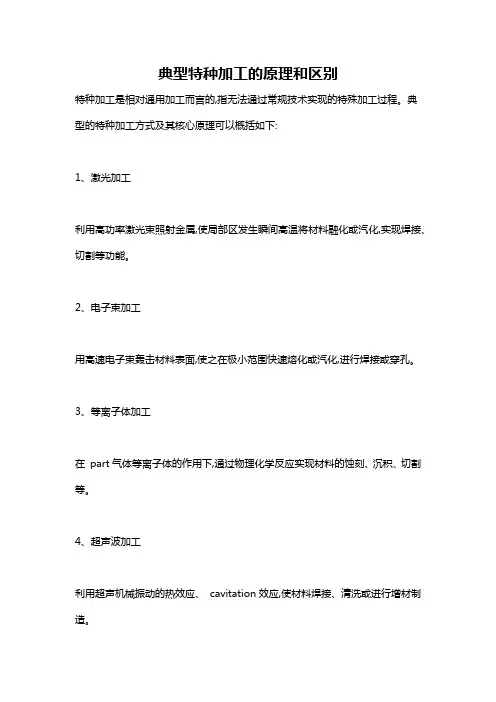 典型特种加工的原理和区别

特种加工是相对通用加工而言的,指无法通过常规技术实现的特殊加工过程。典型的特种加工方式及其核心原理可以概括如下:

1、激光加工

利用高功率激光束照射金属,使局部区发生瞬间高温将材料融化或汽化,实现焊接、切割等功能。

2、电子束加工

用高速电子束轰击材料表面,使之在极小范围快速熔化或汽化,进行焊接或穿孔。

3、等离子体加工

在 part 气体等离子体的作用下,通过物理化学反应实现材料的蚀刻、沉积、切割等。

4、超声波加工

利用超声机械振动的热效应、 cavitation 效应,使材料焊接、清洗或进行增材制造。